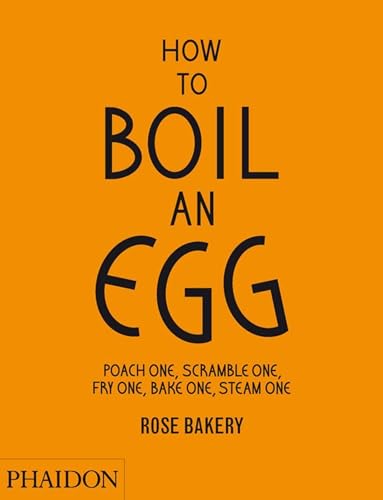 HOW TO BOIL AN EGG

POACH ONE, SCRAMBLE ONE, FRY ONE, BAKE ONE, STEAM ONE

ROSE BAKERY

PHAIDON